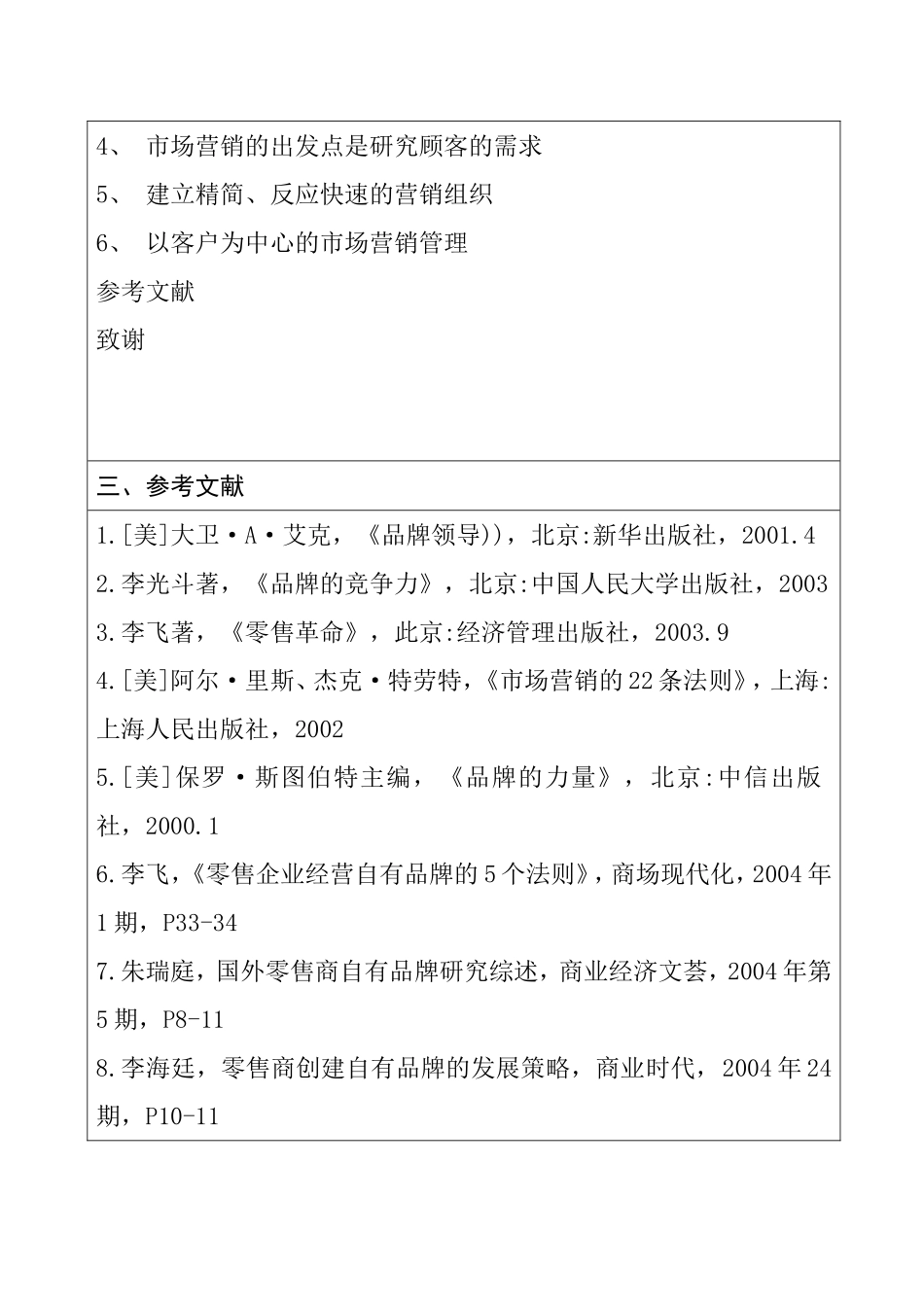 4、 市场营销的出发点是研究顾客的需求

5、 建立精简、反应快速的营销组织

6、 以客户为中心的市场营销管理

参考文献

致谢

三、参考文献

1.[美]大卫·A·艾克，《品牌领导))，北京:新华出版社，2001.4

2.李光斗著，《品牌的竞争力》，北京:中国人民大学出版社，2003

3.李飞著，《零售革命》，此京:经济管理出版社，2003.9

4.[美]阿尔·里斯、杰克·特劳特，《市场营销的22条法则》，上海:上海人民出版社，2002

5.[美]保罗·斯图伯特主编，《品牌的力量》，北京:中信出版社，2000.1

6.李飞，《零售企业经营自有品牌的5个法则》，商场现代化，2004年1期，P33-34

7.朱瑞庭，国外零售商自有品牌研究综述，商业经济文荟，2004年第5期，P8-11

8.李海廷，零售商创建自有品牌的发展策略，商业时代，2004年24期，P10-11